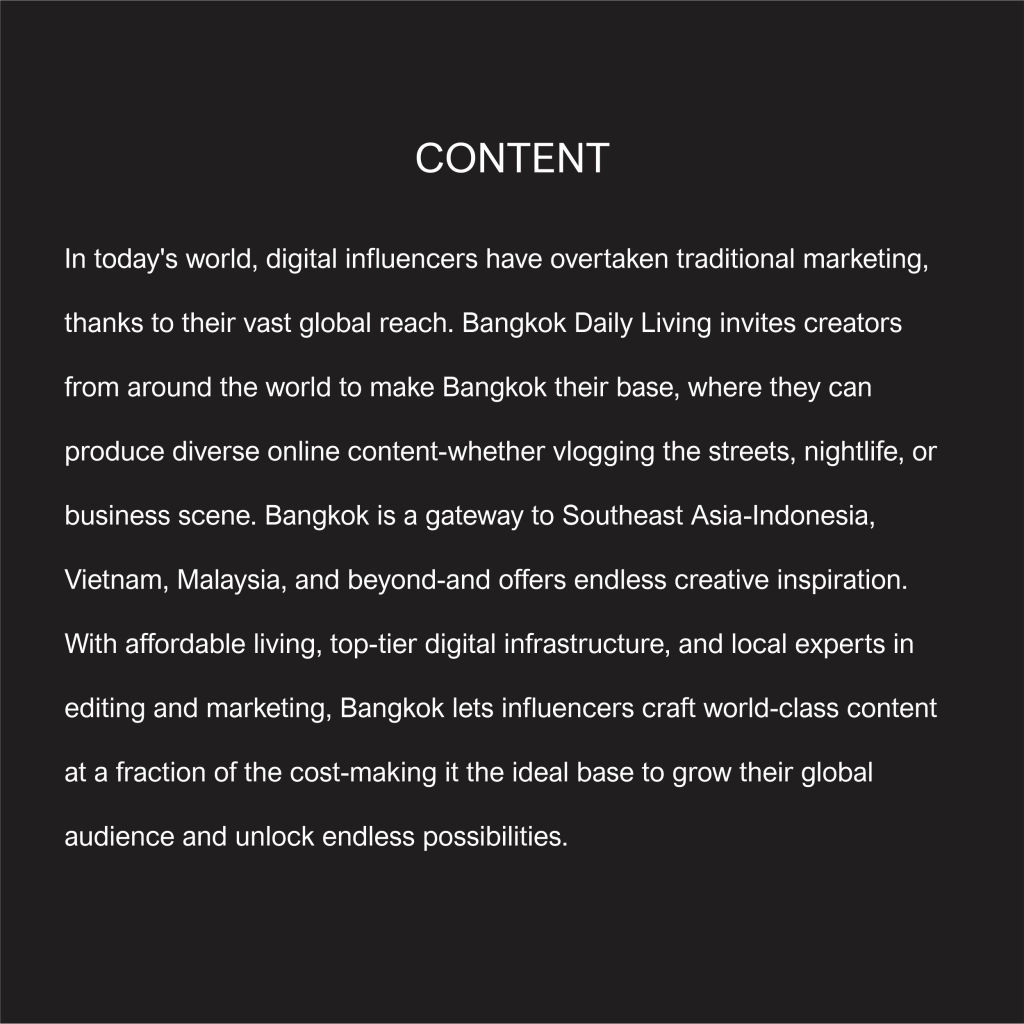 CONTENT

In today's world, digital influencers have overtaken traditional marketing, thanks to their vast global reach. Bangkok Daily Living invites creators from around the world to make Bangkok their base, where they can produce diverse online content-whether vlogging the streets, nightlife, or business scene. Bangkok is a gateway to Southeast Asia-Indonesia, Vietnam, Malaysia, and beyond-and offers endless creative inspiration. With affordable living, top-tier digital infrastructure, and local experts in editing and marketing, Bangkok lets influencers craft world-class content at a fraction of the cost-making it the ideal base to grow their global audience and unlock endless possibilities.